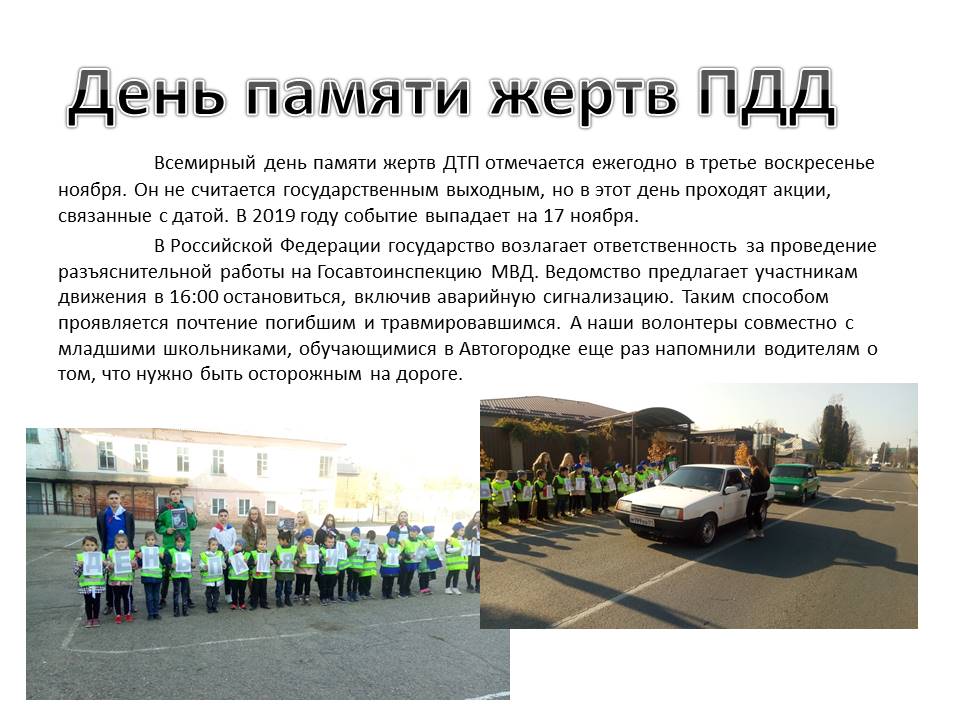 День памяти жертв ПДД

Всемирный день памяти жертв ДТП отмечается ежегодно в третье воскресенье ноября. Он не считается государственным выходным, но в этот день проходят акции, связанные с датой. В 2019 году событие выпадает на 17 ноября.

В Российской Федерации государство возлагает ответственность за проведение разъяснительной работы на Госавтоинспекцию МВД. Ведомство предлагает участникам движения в 16:00 остановиться, включив аварийную сигнализацию. Таким способом проявляется почтение погибшим и травмировавшимся. А наши волонтеры совместно с младшими школьниками, обучающимися в Автогородке еще раз напомнили водителям о том, что нужно быть осторожным на дороге.